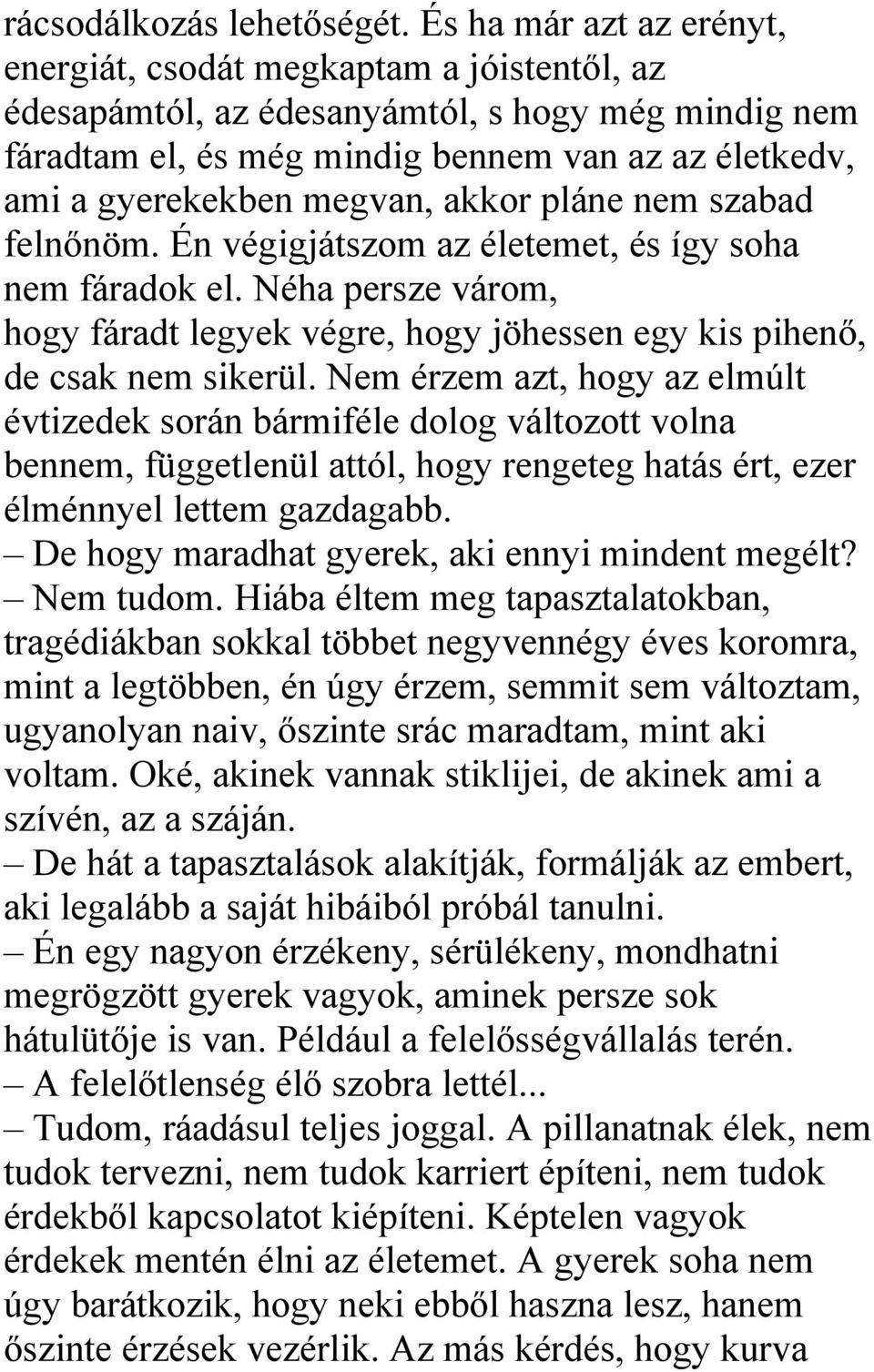 rácsodálkozás lehetőségét. És ha már azt az erényt, energiát, csodát megkaptam a jóistentől, az édesapámtól, az édesanyámtól, s hogy még mindig nem fáradtam el, és még mindig bennem van az az életkedv, ami a gyerekekben megvan, akkor pláne nem szabad felnőnöm. Én végigjátszom az életemet, és így soha nem fáradok el. Néha persze várom, hogy fáradt legyek végre, hogy jöhessen egy kis pihenő, de csak nem sikerül. Nem érzem azt, hogy az elmúlt évtizedek során bármiféle dolog változott volna bennem, függetlenül attól, hogy rengeteg hatás ért, ezer élménnyel lettem gazdagabb.
– De hogy maradhat gyerek, aki ennyi mindent megélt?
– Nem tudom. Hiába éltem meg tapasztalatokban, tragédiákban sokkal többet negyvennégy éves koromra, mint a legtöbben, én úgy érzem, semmit sem változtam, ugyanolyan naiv, őszinte srác maradtam, mint aki voltam. Oké, akinek vannak stiklijei, de akinek ami a szívén, az a száján.
– De hát a tapasztalások alakítják, formálják az embert, aki legalább a saját hibáiból próbál tanulni.
– Én egy nagyon érzékeny, sérülékeny, mondhatni megrögzött gyerek vagyok, aminek persze sok hátulütője is van. Például a felelősségvállalás terén.
– A felelőtlenség élő szobra lettél...
– Tudom, ráadásul teljes joggal. A pillanatnak élek, nem tudok tervezni, nem tudok karriert építeni, nem tudok érdekből kapcsolatot kiépíteni. Képtelen vagyok érdekek mentén élni az életemet. A gyerek soha nem úgy barátkozik, hogy neki ebből haszna lesz, hanem őszinte érzések vezérlik. Az más kérdés, hogy kurva